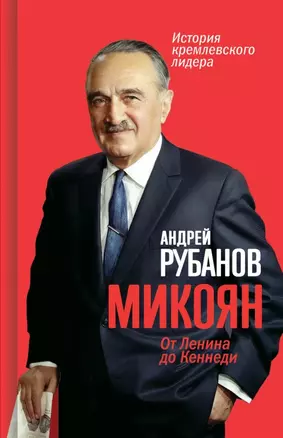 История кремлевского лидера

АНДРЕЙ
РУБАНОВ

МИКОЯН

От Ленина до Кеннеди